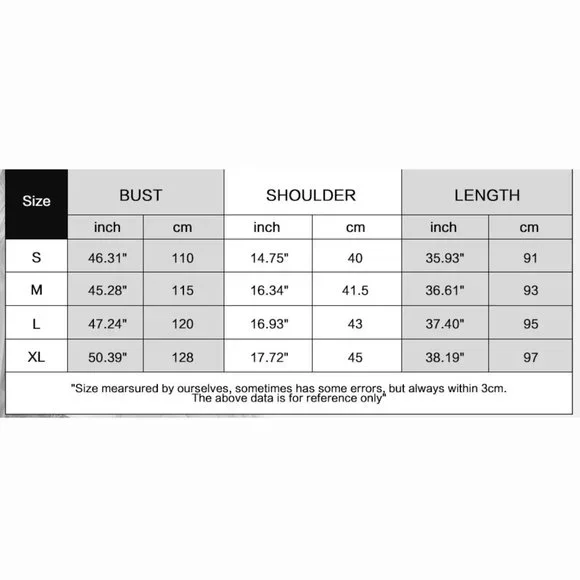 | Size | BUST | | SHOULDER | | LENGTH | |
|---|---|---|---|---|---|---|
| | inch | cm | inch | cm | inch | cm |
| S | 46.31" | 110 | 14.75" | 40 | 35.93" | 91 |
| M | 45.28" | 115 | 16.34" | 41.5 | 36.61" | 93 |
| L | 47.24" | 120 | 16.93" | 43 | 37.40" | 95 |
| XL | 50.39" | 128 | 17.72" | 45 | 38.19" | 97 |

"Size mearsured by ourselves, sometimes has some errors, but always within 3cm. The above data is for reference only"